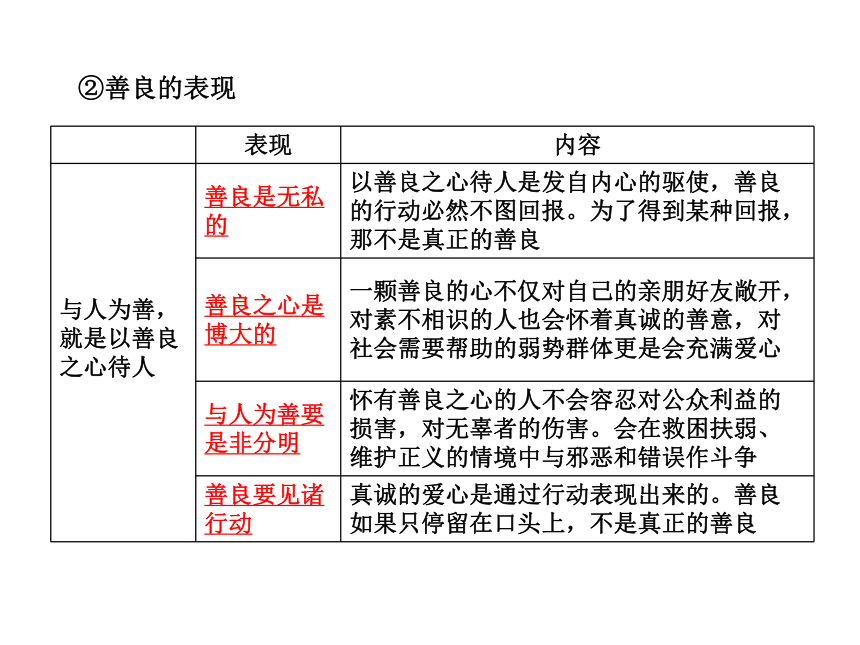 ②善良的表现

|  | 表现 | 内容 |
|---|---|---|
| 与人为善，就是以善良之心待人 | 善良是无私的 | 以善良之心待人是发自内心的驱使，善良的行动必然不图回报。为了得到某种回报，那不是真正的善良 |
|  | 善良之心是博大的 | 一颗善良的心不仅对自己的亲朋好友敞开，对素不相识的人也会怀着真诚的善意，对社会需要帮助的弱势群体更是会充满爱心 |
|  | 与人为善要是非分明 | 怀有善良之心的人不会容忍对公众利益的损害，对无辜者的伤害。会在救困扶弱、维护正义的情境中与邪恶和错误作斗争 |
|  | 善良要见诸行动 | 真诚的爱心是通过行动表现出来的。善良如果只停留在口头上，不是真正的善良 |